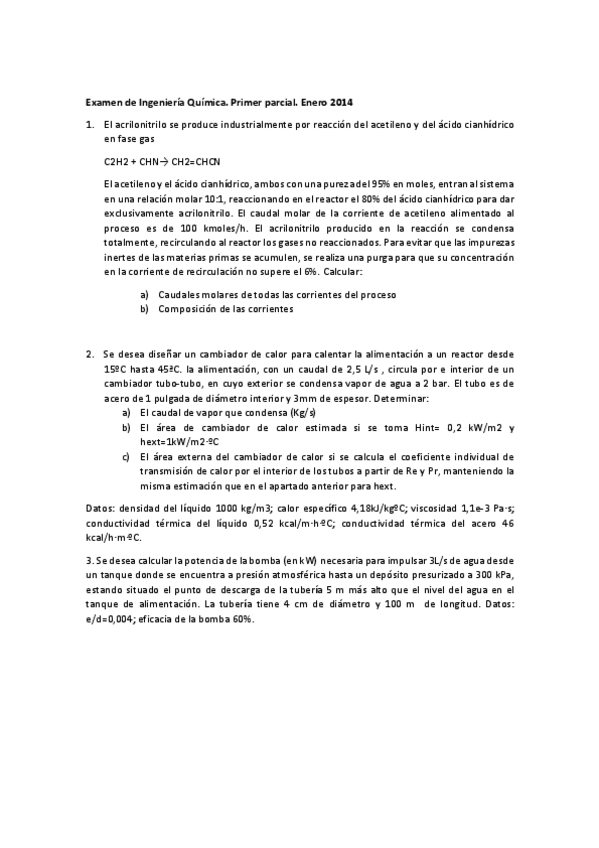 Examen de Ingeniería Química. Primer parcial. Enero 2014

1. El acrilonitrilo se produce industrialmente por reacción del acetileno y del ácido cianhídrico en fase gas

C2H2 + CHN→ CH2=CHCN

El acetileno y el ácido cianhídrico, ambos con una pureza del 95% en moles, entran al sistema en una relación molar 10:1, reaccionando en el reactor el 80% del ácido cianhídrico para dar exclusivamente acrilonitrilo. El caudal molar de la corriente de acetileno alimentado al proceso es de 100 kmoles/h. El acrilonitrilo producido en la reacción se condensa totalmente, recirculando al reactor los gases no reaccionados. Para evitar que las impurezas inertes de las materias primas se acumulen, se realiza una purga para que su concentración en la corriente de recirculación no supere el 6%. Calcular:

a) Caudales molares de todas las corrientes del proceso
b) Composición de las corrientes

2. Se desea diseñar un cambiador de calor para calentar la alimentación a un reactor desde 15ºC hasta 45ºC. la alimentación, con un caudal de 2,5 L/s , circula por e interior de un cambiador tubo-tubo, en cuyo exterior se condensa vapor de agua a 2 bar. El tubo es de acero de 1 pulgada de diámetro interior y 3mm de espesor. Determinar:
a) El caudal de vapor que condensa (Kg/s)
b) El área de cambiador de calor estimada si se toma Hint= 0,2 kW/m2 y hext=1kW/m2·ºC
c) El área externa del cambiador de calor si se calcula el coeficiente individual de transmisión de calor por el interior de los tubos a partir de Re y Pr, manteniendo la misma estimación que en el apartado anterior para hext.

Datos: densidad del líquido 1000 kg/m3; calor específico 4,18kJ/kgºC; viscosidad 1,1e-3 Pa·s; conductividad térmica del líquido 0,52 kcal/m·h·ºC; conductividad térmica del acero 46 kcal/h·m·ºC.

3. Se desea calcular la potencia de la bomba (en kW) necesaria para impulsar 3L/s de agua desde un tanque donde se encuentra a presión atmosférica hasta un depósito presurizado a 300 kPa, estando situado el punto de descarga de la tubería 5 m más alto que el nivel del agua en el tanque de alimentación. La tubería tiene 4 cm de diámetro y 100 m de longitud. Datos: e/d=0,004; eficacia de la bomba 60%.